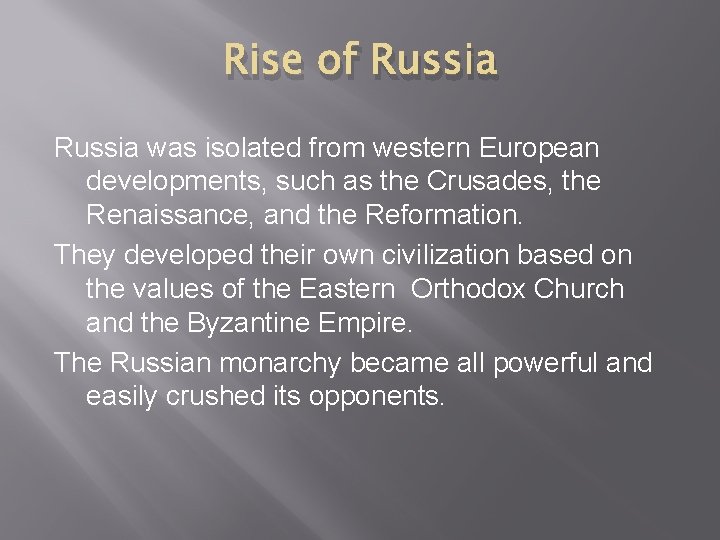 Rise of Russia

Russia was isolated from western European developments, such as the Crusades, the Renaissance, and the Reformation.

They developed their own civilization based on the values of the Eastern Orthodox Church and the Byzantine Empire.

The Russian monarchy became all powerful and easily crushed its opponents.